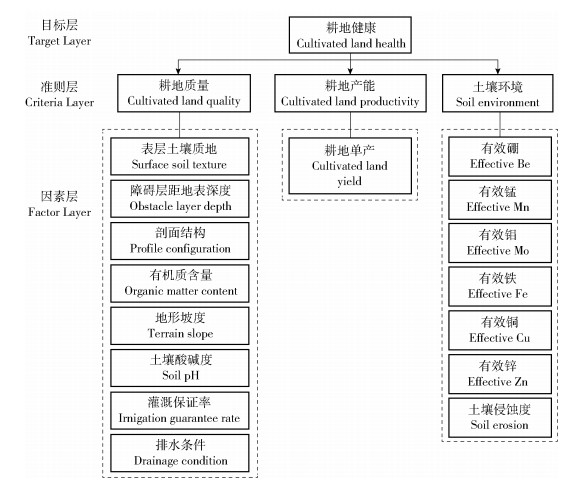 目标层
Target Layer

耕地健康
Cultivated land health

准则层
Criteria Layer

耕地质量
Cultivated land quality

耕地产能
Cultivated land productivity

土壤环境
Soil environment

因素层
Factor Layer

表层土壤质地
Surface soil texture

障碍层距地表深度
Obstacle layer depth

剖面结构
Profile configuration

有机质含量
Organic matter content

地形坡度
Terrain slope

土壤酸碱度
Soil pH

灌溉保证率
Irrigation guarantee rate

排水条件
Drainage condition

耕地单产
Cultivated land yield

有效硼
Effective Be

有效锰
Effective Mn

有效钼
Effective Mo

有效铁
Effective Fe

有效铜
Effective Cu

有效锌
Effective Zn

土壤侵蚀度
Soil erosion